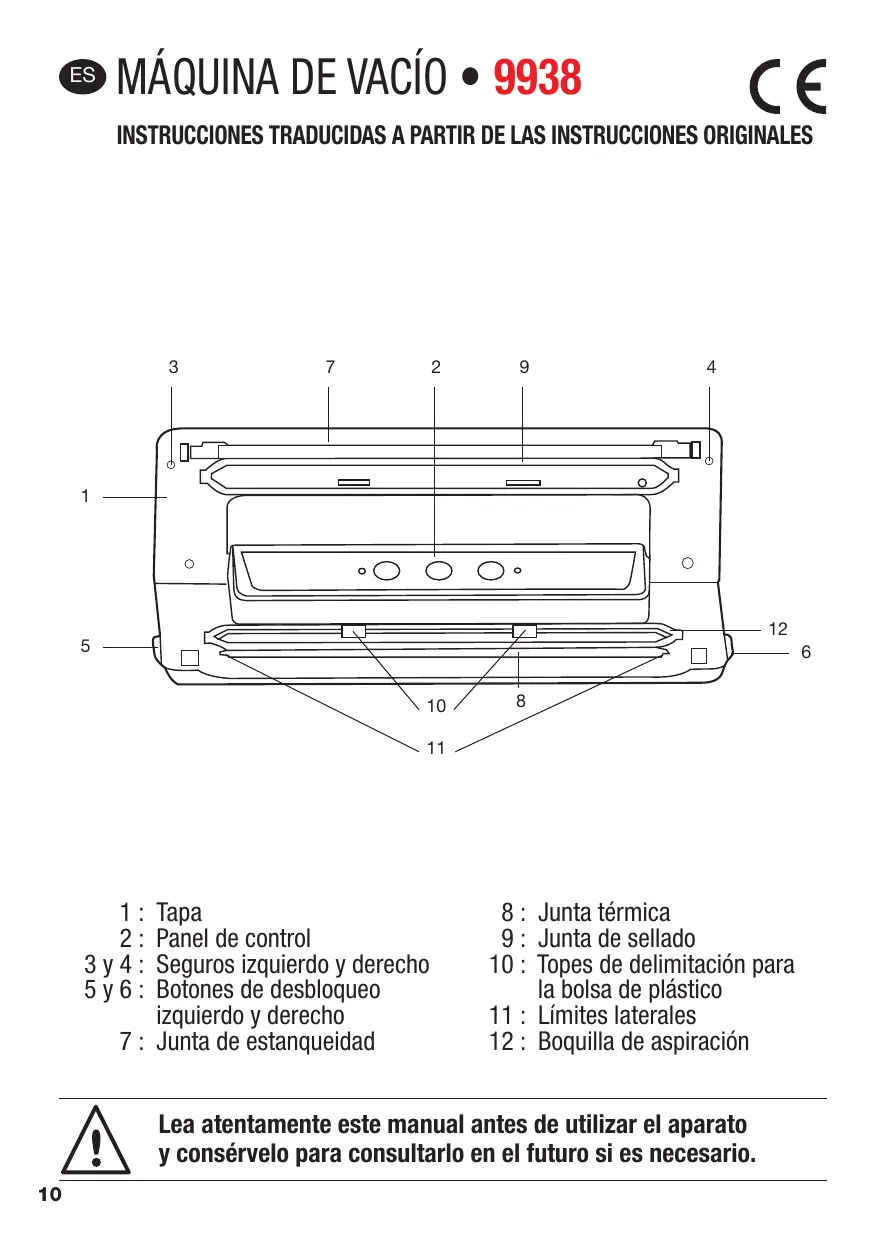 ES MÁQUINA DE VACÍO • 9938

CE

INSTRUCCIONES TRADUCIDAS A PARTIR DE LAS INSTRUCCIONES ORIGINALES

3 7 2 9 4

1

5

12

6

10 8

11

1 : Tapa
2 : Panel de control
3 y 4 : Seguros izquierdo y derecho
5 y 6 : Botones de desbloqueo izquierdo y derecho
7 : Junta de estanqueidad

8 : Junta térmica
9 : Junta de sellado
10 : Topes de delimitación para la bolsa de plástico
11 : Límites laterales
12 : Boquilla de aspiración

Lea atentamente este manual antes de utilizar el aparato y consérvelo para consultarlo en el futuro si es necesario.

10